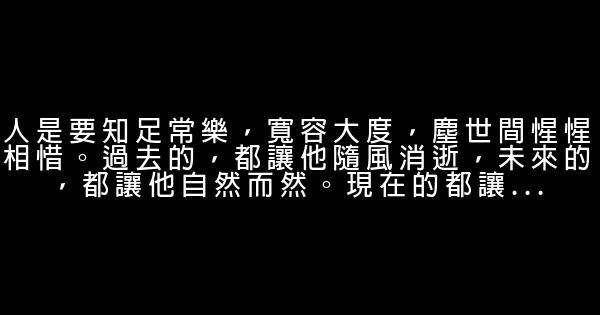 人是要知足常樂，寬容大度，塵世間惺惺相惜。過去的，都讓他隨風消逝，未來的，都讓他自然而然。現在的都讓...